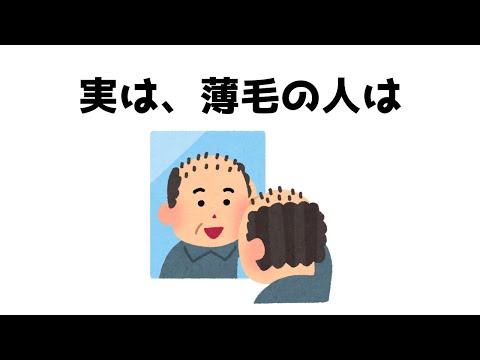 実は、薄毛の人は